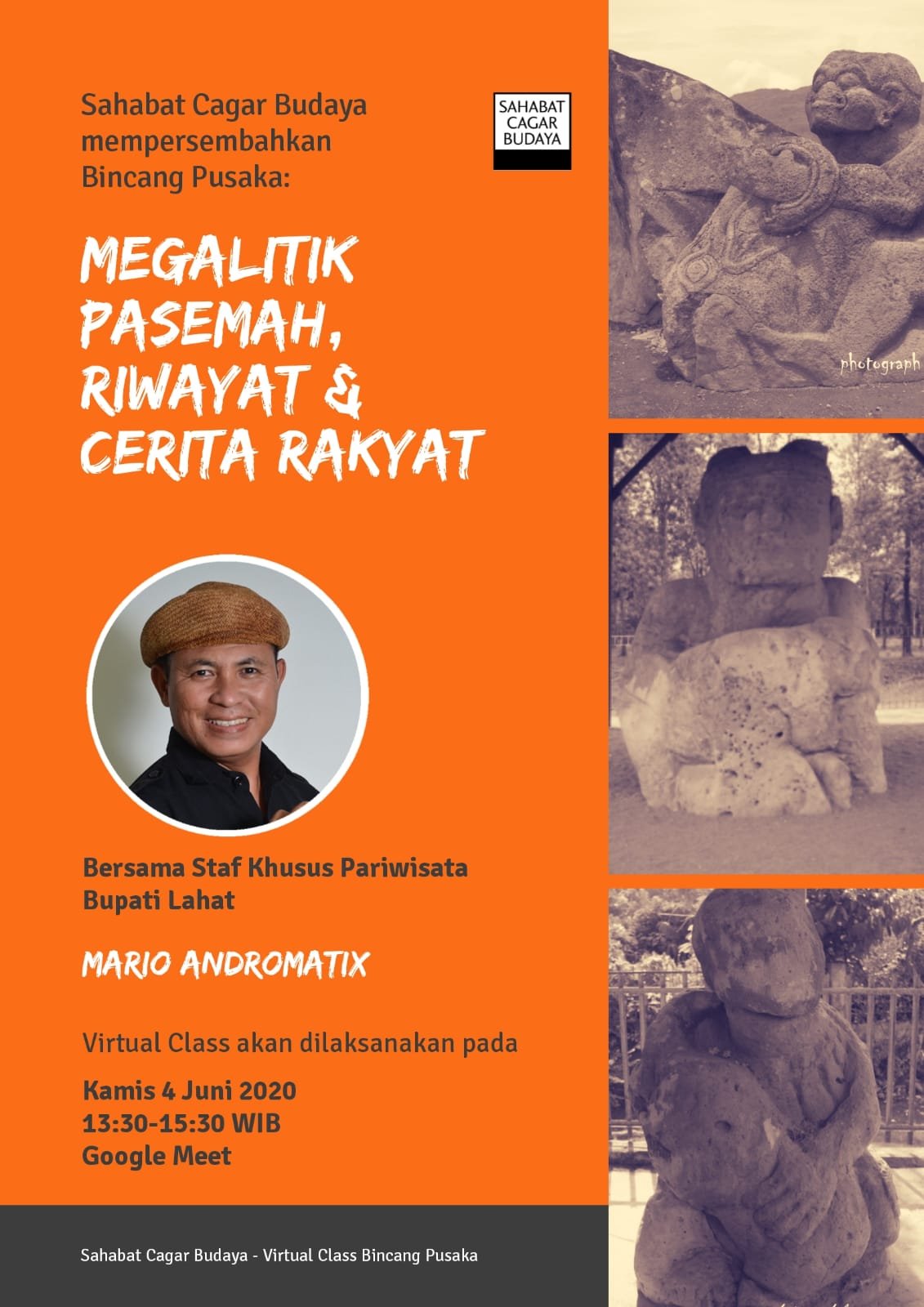 Sahabat Cagar Budaya mempersembahkan Bincang Pusaka:

SAHABAT CAGAR BUDAYA

MEGALITIK PASEMAH, RIWAYAT & CERITA RAKYAT

photograph

Bersama Staf Khusus Pariwisata Bupati Lahat

MARIO ANDROMATIX

Virtual Class akan dilaksanakan pada

Kamis 4 Juni 2020
13:30-15:30 WIB
Google Meet

Sahabat Cagar Budaya - Virtual Class Bincang Pusaka